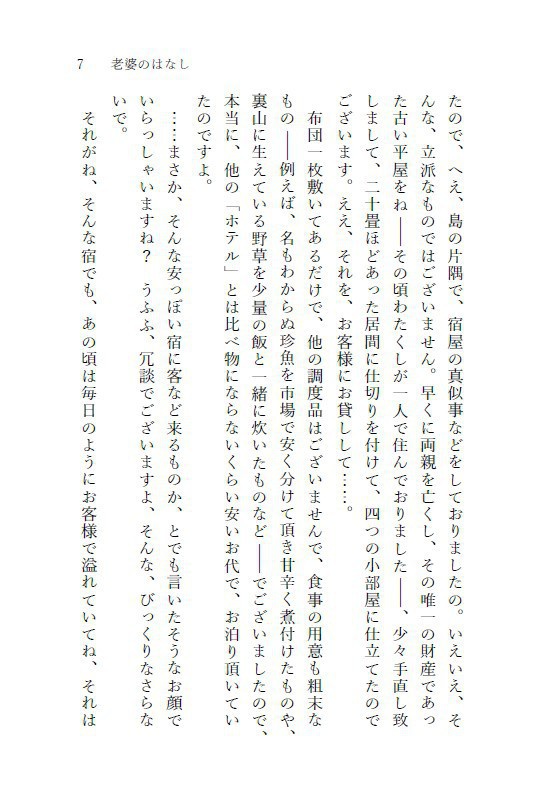 7　老婆のはなし

たので、へえ、島の片隅で、宿屋の真似事などをしておりましたの。いえいえ、そんな、立派なものではございません。早くに両親を亡くし、その唯一の財産であった古い平屋をね――その頃わたくしが一人で住んでおりました――、少々手直し致しまして、二十畳ほどあった居間に仕切りを付けて、四つの小部屋に仕立てたのでございます。ええ、それを、お客様にお貸しして……。

布団一枚敷いてあるだけで、他の調度品はございませんで、食事の用意も粗末なもの――例えば、名もわからぬ珍魚を市場で安く分けて頂き甘辛く煮付けたものや、裏山に生えている野草を少量の飯と一緒に炊いたものなど――でございましたので、本当に、他の「ホテル」とは比べ物にならないくらい安いお代で、お泊り頂いていたのですよ。

……まさか、そんな安っぽい宿に客など来るものか、とでも言いたそうなお顔でいらっしゃいますね？　うふふ、冗談でございますよ、そんな、びっくりなさらないで。

それがね、そんな宿でも、あの頃は毎日のようにお客様で溢れていてね、それは